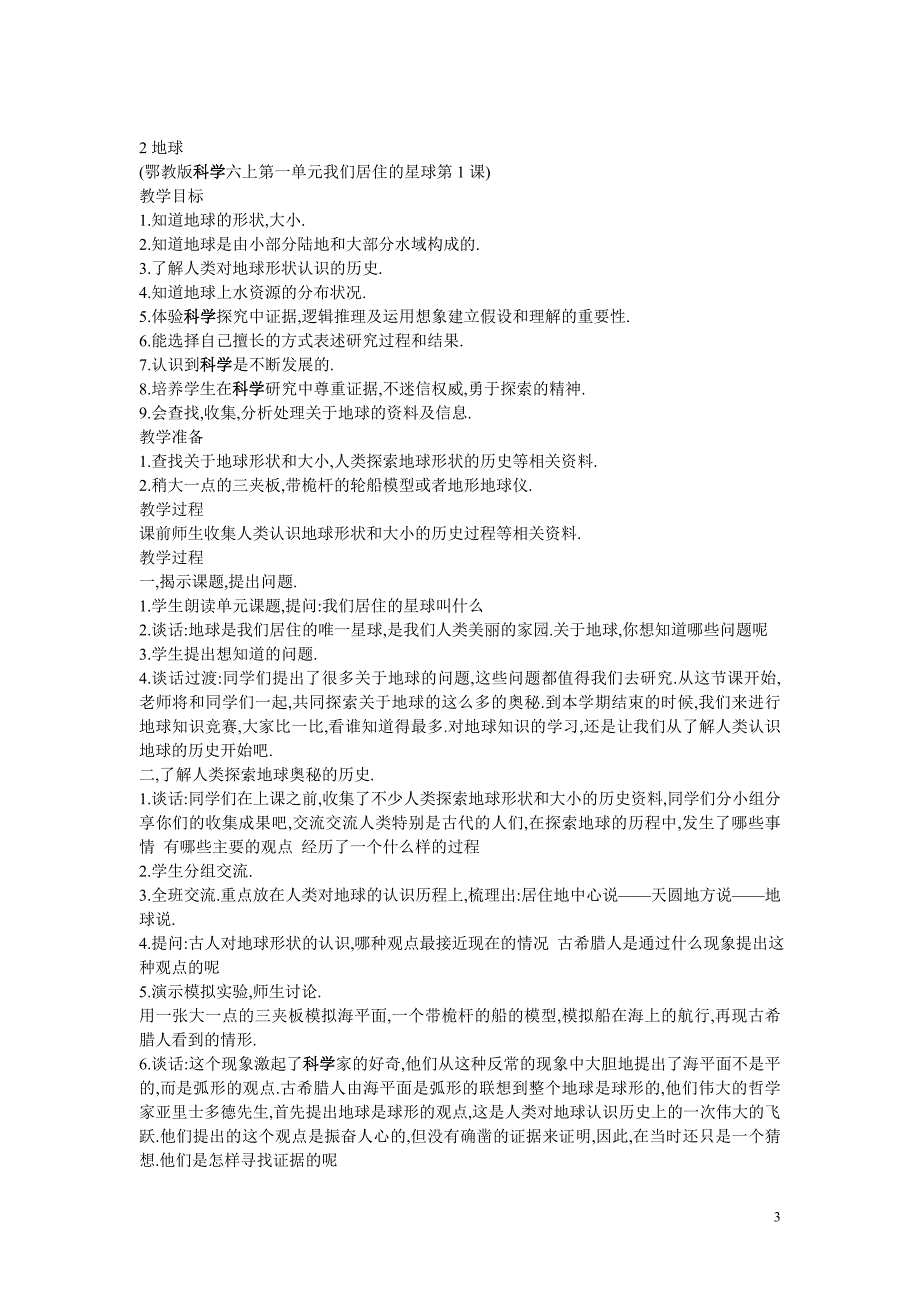 2 地球
(鄂教版科学六上第一单元我们居住的星球第 1 课)
教学目标
1.知道地球的形状,大小.
2.知道地球是由小部分陆地和大部分水域构成的.
3.了解人类对地球形状认识的历史.
4.知道地球上水资源的分布状况.
5.体验科学探究中证据,逻辑推理及运用想象建立假设和理解的重要性.
6.能选择自己擅长的方式表述研究过程和结果.
7.认识到科学是不断发展的.
8.培养学生在科学研究中尊重证据,不迷信权威,勇于探索的精神.
9.会查找,收集,分析处理关于地球的资料及信息.
教学准备
1.查找关于地球形状和大小,人类探索地球形状的历史等相关资料.
2.稍大一点的三夹板,带桅杆的轮船模型或者地形地球仪.
教学过程
课前师生收集人类认识地球形状和大小的历史过程等相关资料.
教学过程
一,揭示课题,提出问题.
1.学生朗读单元课题,提问:我们居住的星球叫什么
2.谈话:地球是我们居住的唯一星球,是我们人类美丽的家园.关于地球,你想知道哪些问题呢
3.学生提出想知道的问题.
4.谈话过渡:同学们提出了很多关于地球的问题,这些问题都值得我们去研究.从这节课开始,老师将和同学们一起,共同探索关于地球的这么多的奥秘.到本学期结束的时候,我们来进行地球知识竞赛,大家比一比,看谁知道得最多.对地球知识的学习,还是让我们从了解人类认识地球的历史开始吧.
二,了解人类探索地球奥秘的历史.
1.谈话:同学们在上课之前,收集了不少人类探索地球形状和大小的历史资料,同学们分小组分享你们的收集成果吧,交流交流人类特别是古代的人们,在探索地球的历程中,发生了哪些事情 有哪些主要的观点 经历了一个什么样的过程
2.学生分组交流.
3.全班交流.重点放在人类对地球的认识历程上,梳理出:居住地中心说——天圆地方说——地球说.
4.提问:古人对地球形状的认识,哪种观点最接近现在的情况 古希腊人是通过什么现象提出这种观点的呢
5.演示模拟实验,师生讨论.
用一张大一点的三夹板模拟海平面,一个带桅杆的船的模型,模拟船在海上的航行,再现古希腊人看到的情形.
6.谈话:这个现象激起了科学家的好奇,他们从这种反常的现象中大胆地提出了海平面不是平的,而是弧形的观点.古希腊人由海平面是弧形的联想到整个地球是球形的,他们伟大的哲学家亚里士多德先生,首先提出地球是球形的观点,这是人类对地球认识历史上的一次伟大的飞跃.他们提出的这个观点是振奋人心的,但没有确凿的证据来证明,因此,在当时还只是一个猜想.他们是怎样寻找证据的呢

3